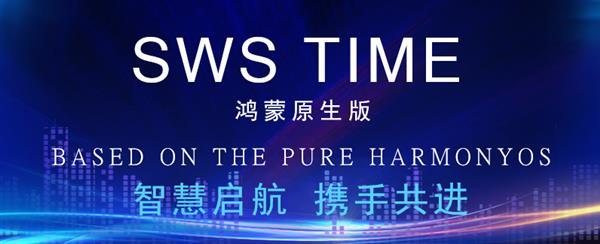 SWS TIME

鸿蒙原生版

BASED ON THE PURE HARMONYOS

智慧启航 携手共进